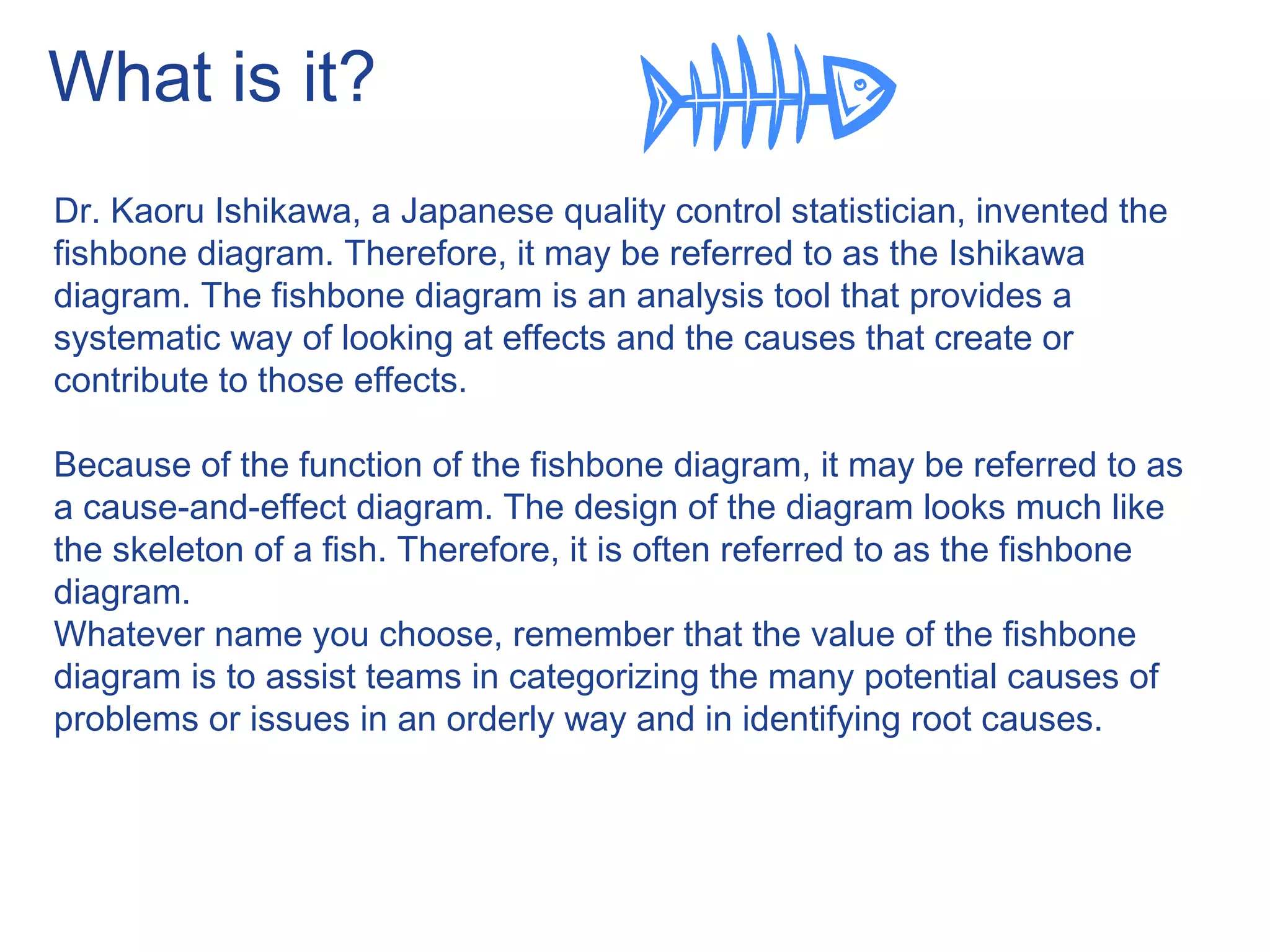 What is it?

Dr. Kaoru Ishikawa, a Japanese quality control statistician, invented the fishbone diagram. Therefore, it may be referred to as the Ishikawa diagram. The fishbone diagram is an analysis tool that provides a systematic way of looking at effects and the causes that create or contribute to those effects.

Because of the function of the fishbone diagram, it may be referred to as a cause-and-effect diagram. The design of the diagram looks much like the skeleton of a fish. Therefore, it is often referred to as the fishbone diagram.
Whatever name you choose, remember that the value of the fishbone diagram is to assist teams in categorizing the many potential causes of problems or issues in an orderly way and in identifying root causes.